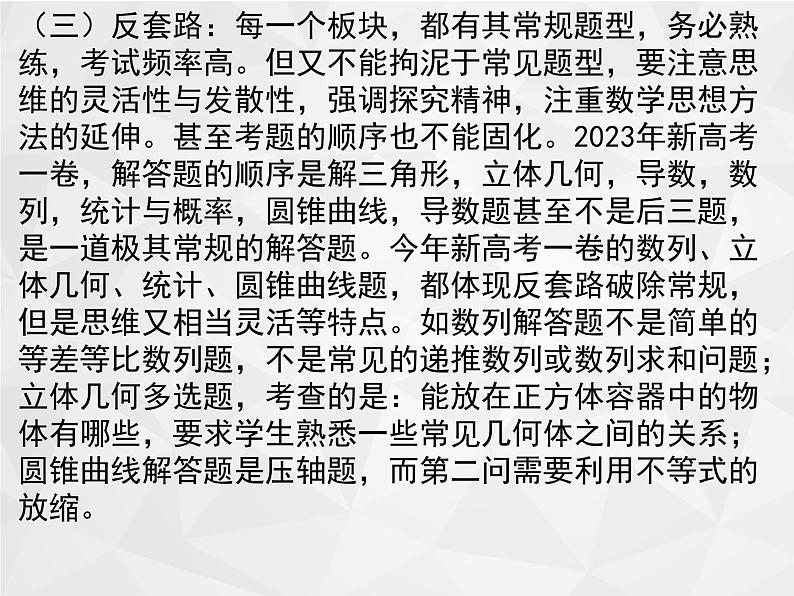 （三）反套路：每一个板块，都有其常规题型，务必熟练，考试频率高。但又不能拘泥于常见题型，要注意思维的灵活性与发散性，强调探究精神，注重数学思想方法的延伸。甚至考题的顺序也不能固化。2023年新高考一卷，解答题的顺序是解三角形，立体几何，导数，数列，统计与概率，圆锥曲线，导数题甚至不是后三题，是一道极其常规的解答题。今年新高考一卷的数列、立体几何、统计、圆锥曲线题，都体现反套路破除常规，但是思维又相当灵活等特点。如数列解答题不是简单的等差等比数列题，不是常见的递推数列或数列求和问题；立体几何多选题，考查的是：能放在正方体容器中的物体有哪些，要求学生熟悉一些常见几何体之间的关系；圆锥曲线解答题是压轴题，而第二问需要利用不等式的放缩。